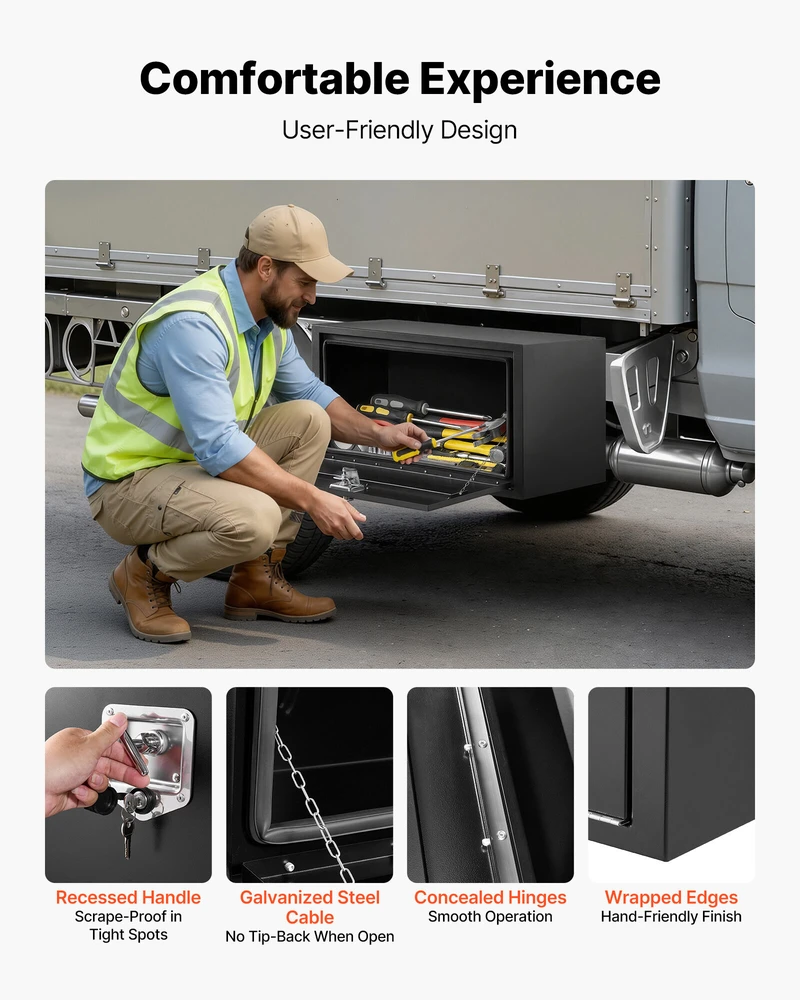 Comfortable Experience

User-Friendly Design

Recessed Handle
Scrape-Proof in Tight Spots

Galvanized Steel Cable
No Tip-Back When Open

Concealed Hinges
Smooth Operation

Wrapped Edges
Hand-Friendly Finish